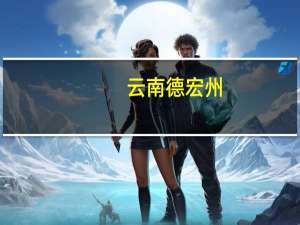 云南德宏州